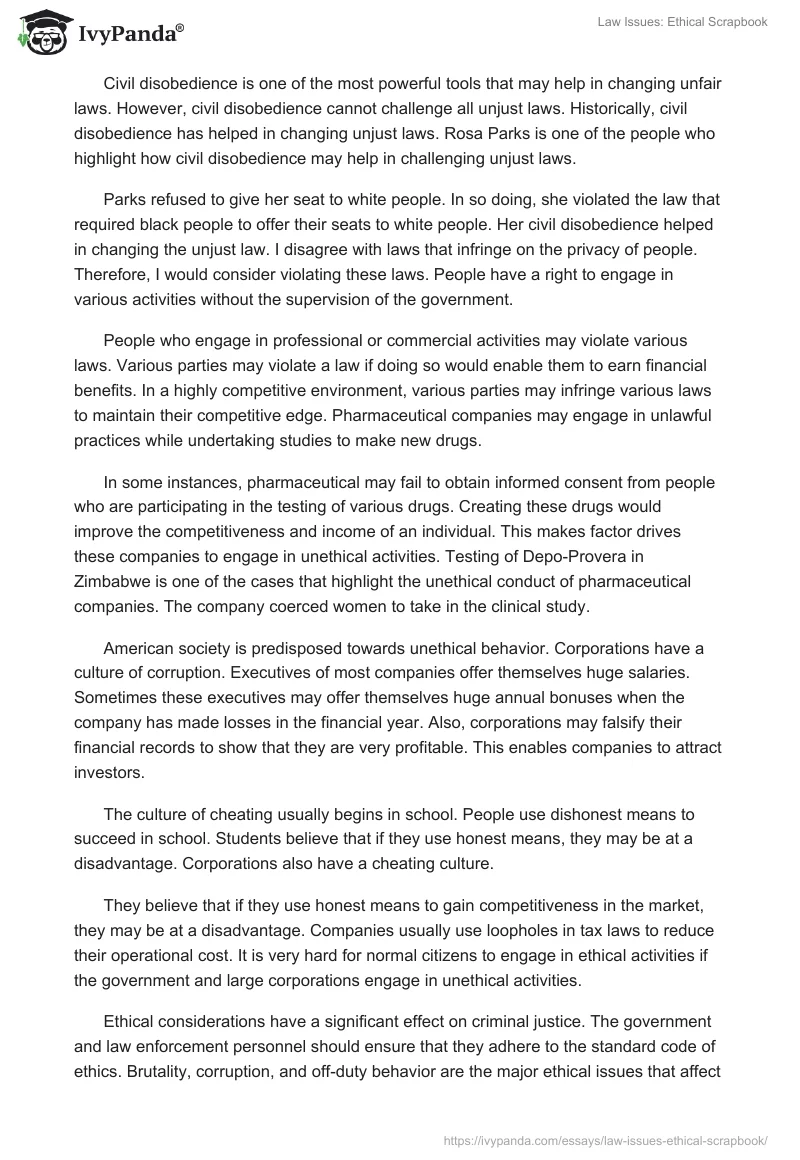 IvyPanda®

Law Issues: Ethical Scrapbook

Civil disobedience is one of the most powerful tools that may help in changing unfair laws. However, civil disobedience cannot challenge all unjust laws. Historically, civil disobedience has helped in changing unjust laws. Rosa Parks is one of the people who highlight how civil disobedience may help in challenging unjust laws.

Parks refused to give her seat to white people. In so doing, she violated the law that required black people to offer their seats to white people. Her civil disobedience helped in changing the unjust law. I disagree with laws that infringe on the privacy of people. Therefore, I would consider violating these laws. People have a right to engage in various activities without the supervision of the government.

People who engage in professional or commercial activities may violate various laws. Various parties may violate a law if doing so would enable them to earn financial benefits. In a highly competitive environment, various parties may infringe various laws to maintain their competitive edge. Pharmaceutical companies may engage in unlawful practices while undertaking studies to make new drugs.

In some instances, pharmaceutical may fail to obtain informed consent from people who are participating in the testing of various drugs. Creating these drugs would improve the competitiveness and income of an individual. This makes factor drives these companies to engage in unethical activities. Testing of Depo-Provera in Zimbabwe is one of the cases that highlight the unethical conduct of pharmaceutical companies. The company coerced women to take in the clinical study.

American society is predisposed towards unethical behavior. Corporations have a culture of corruption. Executives of most companies offer themselves huge salaries. Sometimes these executives may offer themselves huge annual bonuses when the company has made losses in the financial year. Also, corporations may falsify their financial records to show that they are very profitable. This enables companies to attract investors.

The culture of cheating usually begins in school. People use dishonest means to succeed in school. Students believe that if they use honest means, they may be at a disadvantage. Corporations also have a cheating culture.

They believe that if they use honest means to gain competitiveness in the market, they may be at a disadvantage. Companies usually use loopholes in tax laws to reduce their operational cost. It is very hard for normal citizens to engage in ethical activities if the government and large corporations engage in unethical activities.

Ethical considerations have a significant effect on criminal justice. The government and law enforcement personnel should ensure that they adhere to the standard code of ethics. Brutality, corruption, and off-duty behavior are the major ethical issues that affect

https://ivypanda.com/essays/law-issues-ethical-scrapbook/